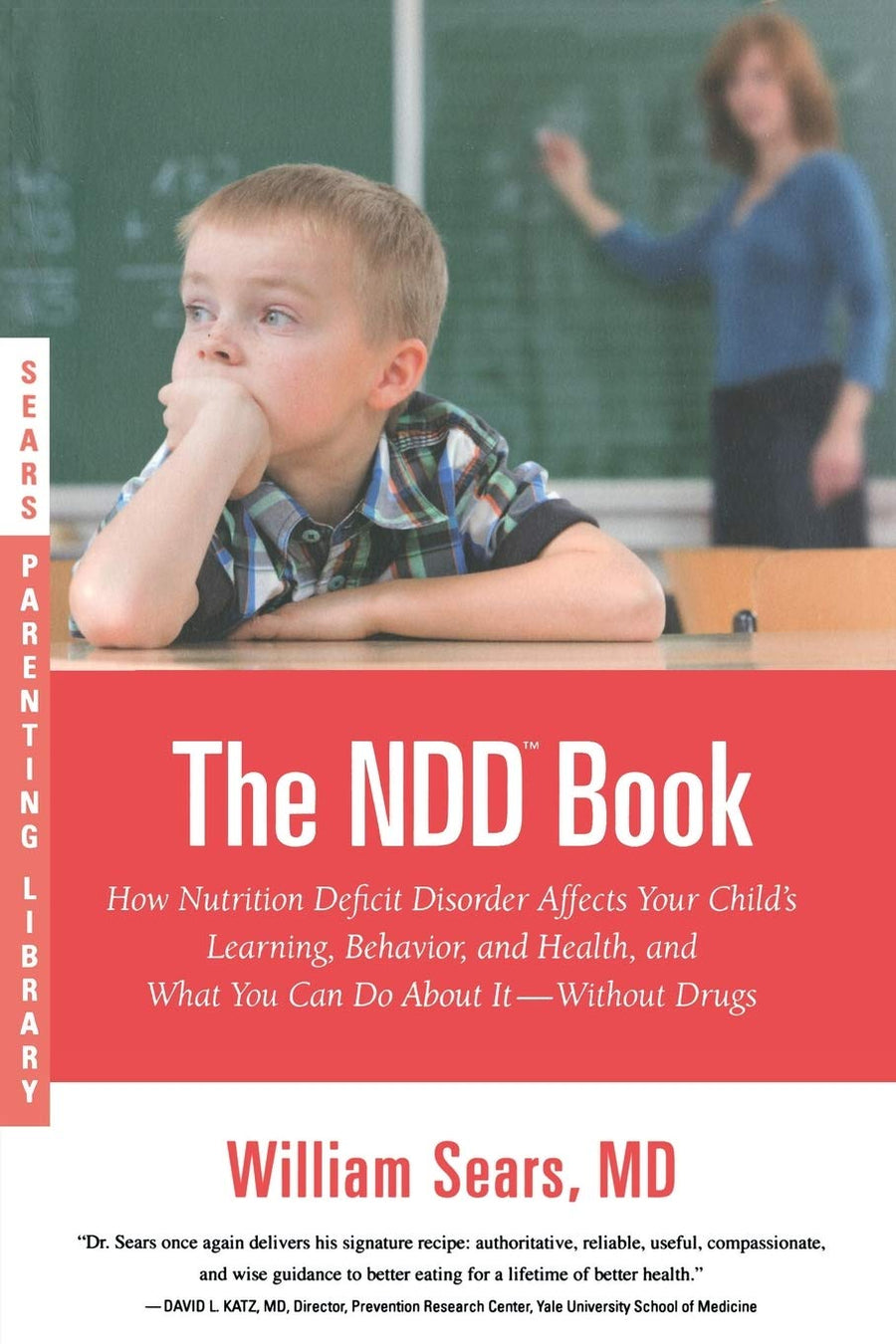 SEARS PARENTING LIBRARY

The NDD™ Book

How Nutrition Deficit Disorder Affects Your Child's Learning, Behavior, and Health, and What You Can Do About It—Without Drugs

William Sears, MD

"Dr. Sears once again delivers his signature recipe: authoritative, reliable, useful, compassionate, and wise guidance to better eating for a lifetime of better health."
—DAVID L. KATZ, MD, Director, Prevention Research Center, Yale University School of Medicine